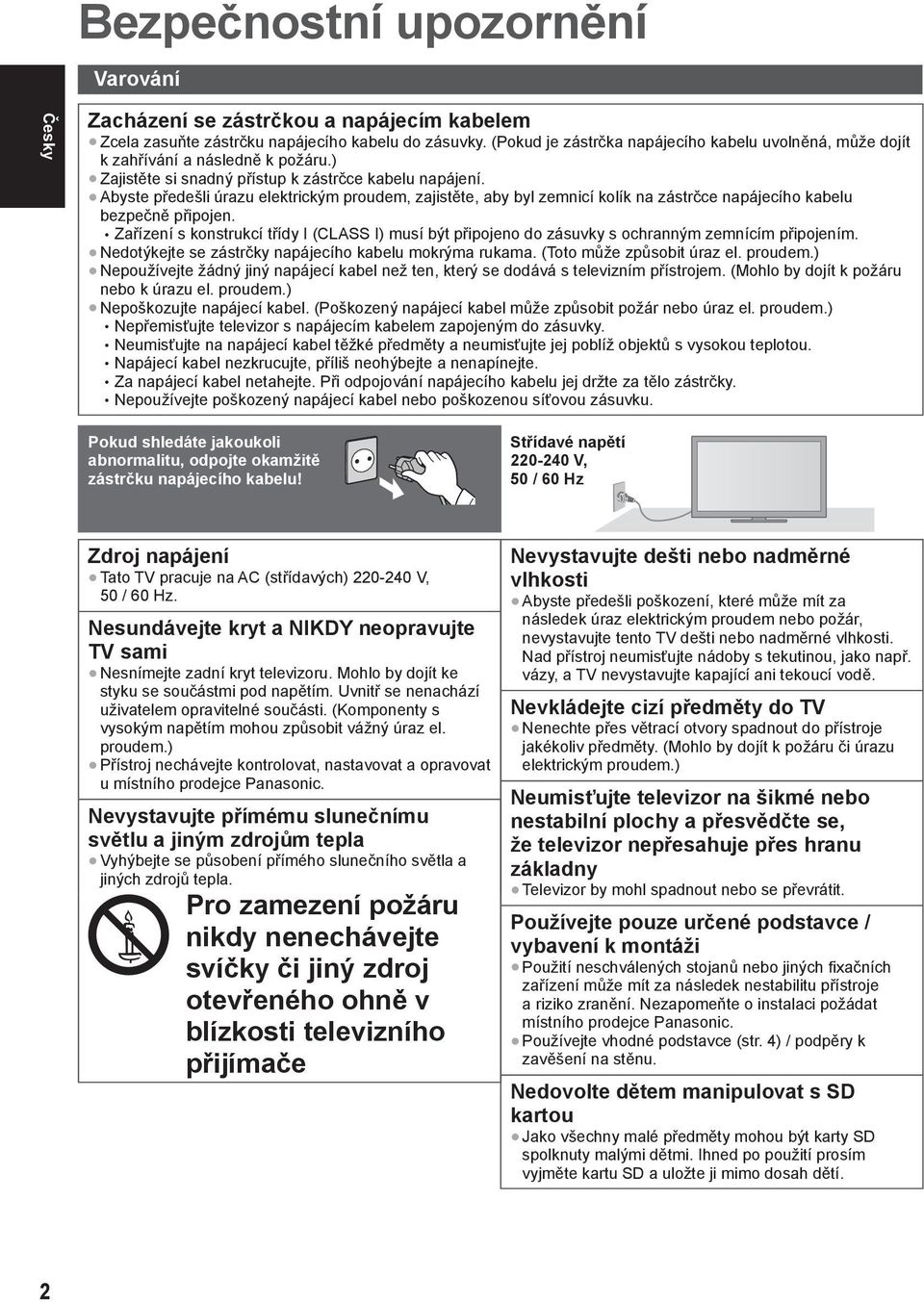 Bezpečnostní upozornění

Česky

Varování

Zacházení se zástrčkou a napájecím kabelem
● Zcela zasuňte zástrčku napájecího kabelu do zásuvky. (Pokud je zástrčka napájecího kabelu uvolněná, může dojít k zahřívání a následně k požáru.)
● Zajistěte si snadný přístup k zástrčce kabelu napájení.
● Abyste předešli úrazu elektrickým proudem, zajistěte, aby byl zemnicí kolík na zástrčce napájecího kabelu bezpečně připojen.
• Zařízení s konstrukcí třídy I (CLASS I) musí být připojeno do zásuvky s ochranným zemnícím připojením.
● Nedotýkejte se zástrčky napájecího kabelu mokrýma rukama. (Toto může způsobit úraz el. proudem.)
● Nepoužívejte žádný jiný napájecí kabel než ten, který se dodává s televizním přístrojem. (Mohlo by dojít k požáru nebo k úrazu el. proudem.)
● Nepoškozujte napájecí kabel. (Poškozený napájecí kabel může způsobit požár nebo úraz el. proudem.)
• Nepřemisťujte televizor s napájecím kabelem zapojeným do zásuvky.
• Neumisťujte na napájecí kabel těžké předměty a neumisťujte jej poblíž objektů s vysokou teplotou.
• Napájecí kabel nezkrucujte, příliš neohýbejte a nenapínejte.
• Za napájecí kabel netahejte. Při odpojování napájecího kabelu jej držte za tělo zástrčky.
• Nepoužívejte poškozený napájecí kabel nebo poškozenou síťovou zásuvku.

Pokud shledáte jakoukoli abnormalitu, odpojte okamžitě zástrčku napájecího kabelu!

Střídavé napětí 220-240 V, 50 / 60 Hz

Zdroj napájení
● Tato TV pracuje na AC (střídavých) 220-240 V, 50 / 60 Hz.

Nesundávejte kryt a NIKDY neopravujte TV sami
● Nesnímejte zadní kryt televizoru. Mohlo by dojít ke styku se součástmi pod napětím. Uvnitř se nenachází uživatelem opravitelné součásti. (Komponenty s vysokým napětím mohou způsobit vážný úraz el. proudem.)
● Přístroj nechávejte kontrolovat, nastavovat a opravovat u místního prodejce Panasonic.

Nevystavujte přímému slunečnímu světlu a jiným zdrojům tepla
● Vyhýbejte se působení přímého slunečního světla a jiných zdrojů tepla.

Pro zamezení požáru nikdy nenechávejte svíčky či jiný zdroj otevřeného ohně v blízkosti televizního přijímače

Nevystavujte dešti nebo nadměrné vlhkosti
● Abyste předešli poškození, které může mít za následek úraz elektrickým proudem nebo požár, nevystavujte tento TV dešti nebo nadměrné vlhkosti. Nad přístroj neumisťujte nádoby s tekutinou, jako např. vázy, a TV nevystavujte kapající ani tekoucí vodě.

Nevkládejte cizí předměty do TV
● Nenechte přes větrací otvory spadnout do přístroje jakékoliv předměty. (Mohlo by dojít k požáru či úrazu elektrickým proudem.)

Neumisťujte televizor na šikmé nebo nestabilní plochy a přesvědčte se, že televizor nepřesahuje přes hranu základny
● Televizor by mohl spadnout nebo se převrátit.

Používejte pouze určené podstavce / vybavení k montáži
● Použití neschválených stojanů nebo jiných fixačních zařízení může mít za následek nestabilitu přístroje a riziko zranění. Nezapomeňte o instalaci požádat místního prodejce Panasonic.
● Používejte vhodné podstavce (str. 4) / podpěry k zavěšení na stěnu.

Nedovolte dětem manipulovat s SD kartou
● Jako všechny malé předměty mohou být karty SD spolknuty malými dětmi. Ihned po použití prosím vyjměte kartu SD a uložte ji mimo dosah dětí.

2